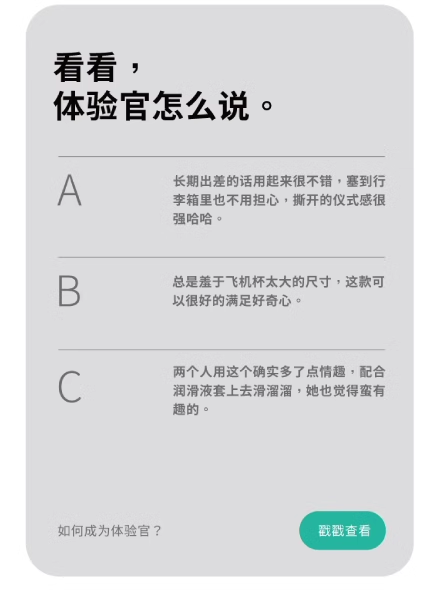 看看，
体验官怎么说。

A

长期出差的话用起来很不错，塞到行李箱里也不用担心，撕开的仪式感很强哈哈。

B

总是羞于飞机杯太大的尺寸，这款可以很好的满足好奇心。

C

两个人用这个确实多了点情趣，配合润滑液套上去滑溜溜，她也觉得蛮有趣的。

如何成为体验官？

戳戳查看